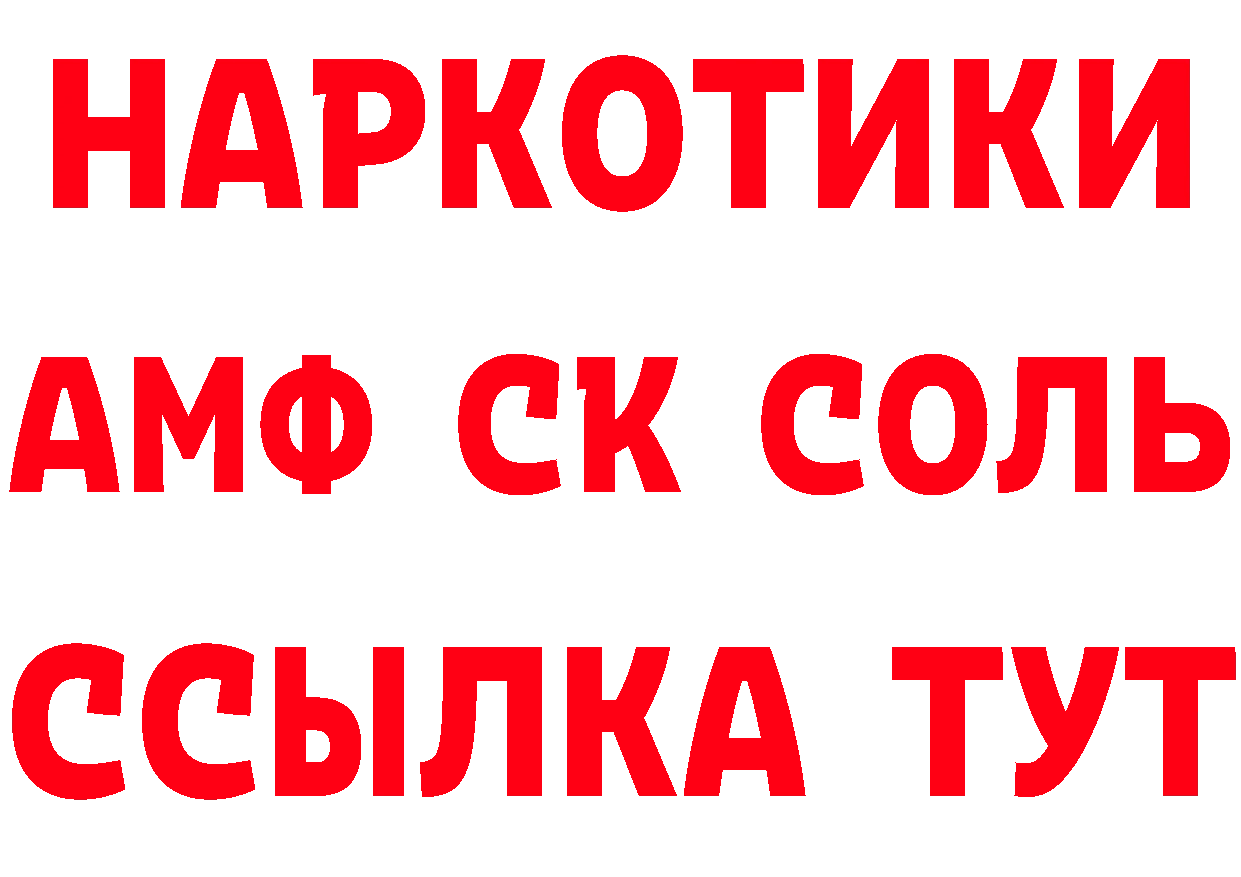 НАРКОТИКИ

АМФ СК СОЛЬ

ССЫЛКА ТУТ